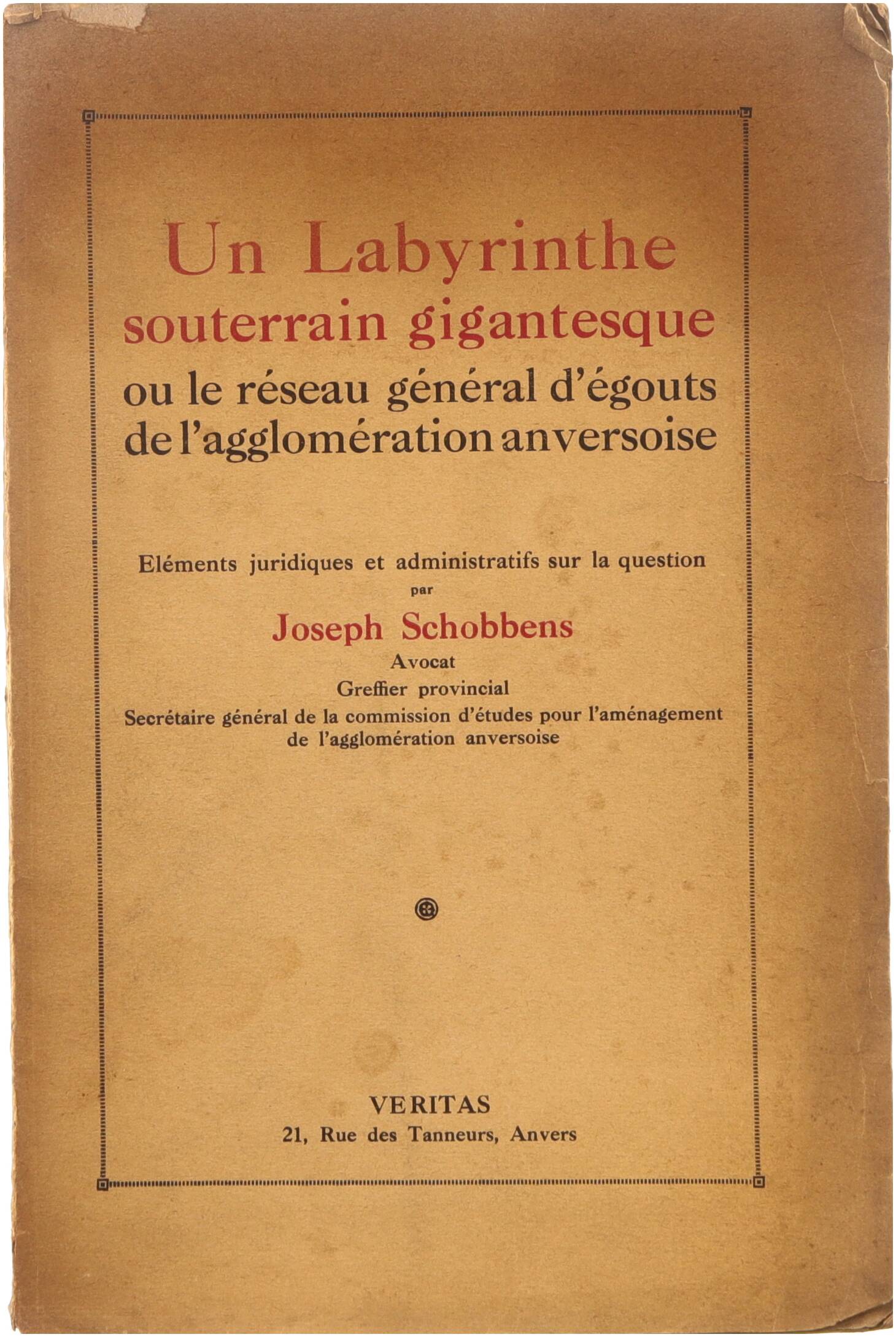 Un Labyrinthe souterrain gigantesque ou le réseau général d'égouts de l'agglomération anversoise

Eléments juridiques et administratifs sur la question
par
Joseph Schobbens
Avocat
Greffier provincial
Secrétaire général de la commission d'études pour l'aménagement de l'agglomération anversoise

VERITAS
21, Rue des Tanneurs, Anvers